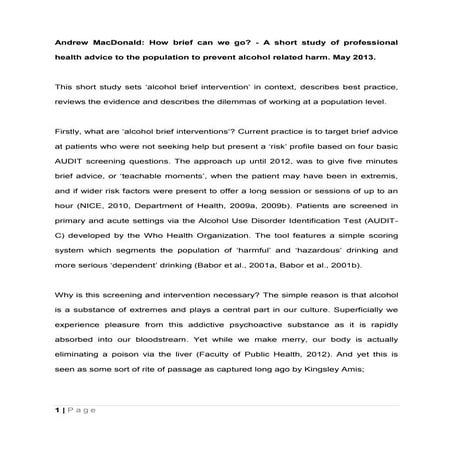 Andrew MacDonald: How brief can we go? - A short study of professional health advice to the population to prevent alcohol related harm. May 2013.

This short study sets 'alcohol brief intervention' in context, describes best practice, reviews the evidence and describes the dilemmas of working at a population level.

Firstly, what are 'alcohol brief interventions'? Current practice is to target brief advice at patients who were not seeking help but present a 'risk' profile based on four basic AUDIT screening questions. The approach up until 2012, was to give five minutes brief advice, or 'teachable moments', when the patient may have been in extremis, and if wider risk factors were present to offer a long session or sessions of up to an hour (NICE, 2010, Department of Health, 2009a, 2009b). Patients are screened in primary and acute settings via the Alcohol Use Disorder Identification Test (AUDIT-C) developed by the Who Health Organization. The tool features a simple scoring system which segments the population of 'harmful' and 'hazardous' drinking and more serious 'dependent' drinking (Babor et al., 2001a, Babor et al., 2001b).

Why is this screening and intervention necessary? The simple reason is that alcohol is a substance of extremes and plays a central part in our culture. Superficially we experience pleasure from this addictive psychoactive substance as it is rapidly absorbed into our bloodstream. Yet while we make merry, our body is actually eliminating a poison via the liver (Faculty of Public Health, 2012). And yet this is seen as some sort of rite of passage as captured long ago by Kingsley Amis;

1 | Page